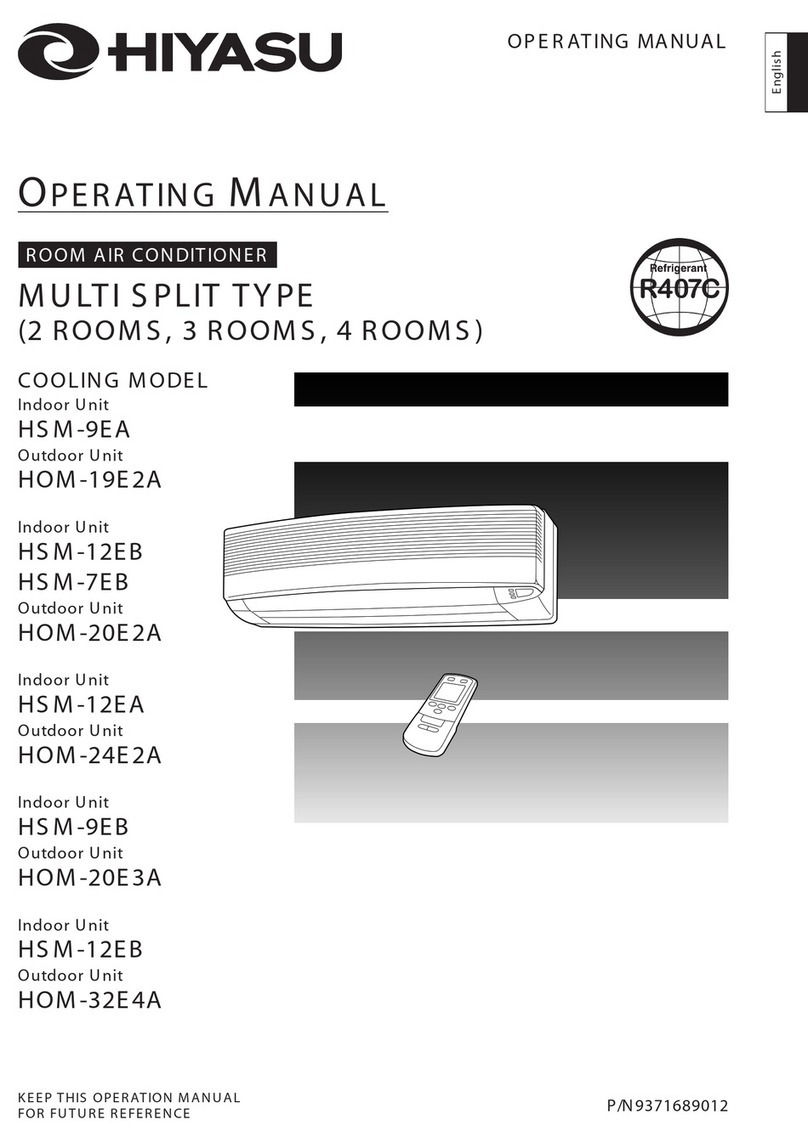 HIYASU

OPERATING MANUAL

English

OPERATING MANUAL

ROOM AIR CONDITIONER

MULTI SPLIT TYPE
(2 ROOMS, 3 ROOMS, 4 ROOMS)

Refrigerant
R407C

COOLING MODEL
Indoor Unit
HSM-9EA
Outdoor Unit
HOM-19E2A

Indoor Unit
HSM-12EB
HSM-7EB
Outdoor Unit
HOM-20E2A

Indoor Unit
HSM-12EA
Outdoor Unit
HOM-24E2A

Indoor Unit
HSM-9EB
Outdoor Unit
HOM-20E3A

Indoor Unit
HSM-12EB
Outdoor Unit
HOM-32E4A

KEEP THIS OPERATION MANUAL FOR FUTURE REFERENCE

P/N9371689012